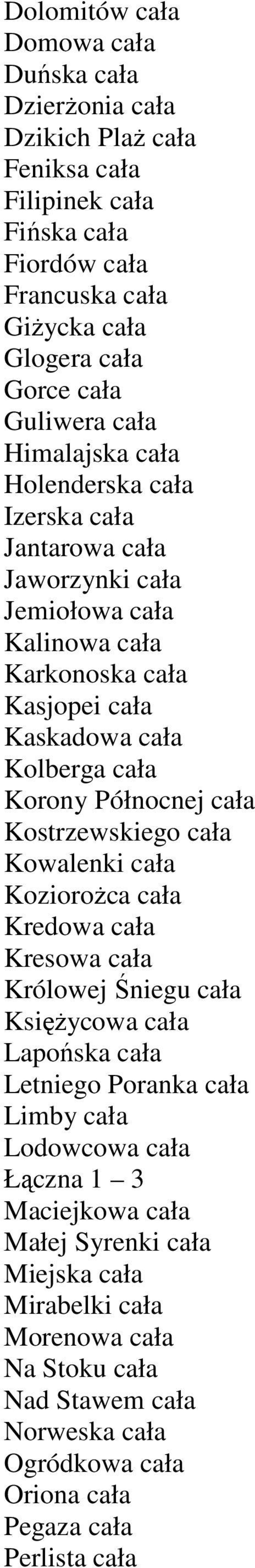 Dolomitów cała
Domowa cała
Duńska cała
Dzierżonia cała
Dzikich Plaż cała
Feniksa cała
Filipinek cała
Fińska cała
Fiordów cała
Francuska cała
Giżycka cała
Glogera cała
Gorce cała
Guliwera cała
Himalajska cała
Holenderska cała
Izerska cała
Jantarowa cała
Jaworzynki cała
Jemiołowa cała
Kalinowa cała
Karkonoska cała
Kasjopei cała
Kaskadowa cała
Kolberga cała
Korony Północnej cała
Kostrzewskiego cała
Kowalenki cała
Koziorożca cała
Kredowa cała
Kresowa cała
Królowej Śniegu cała
Księżycowa cała
Lapońska cała
Letniego Poranka cała
Limby cała
Lodowcowa cała
Łączna 1 – 3
Maciejkowa cała
Małej Syrenki cała
Miejska cała
Mirabelki cała
Morenowa cała
Na Stoku cała
Nad Stawem cała
Norweska cała
Ogródkowa cała
Oriona cała
Pegaza cała
Perlista cała